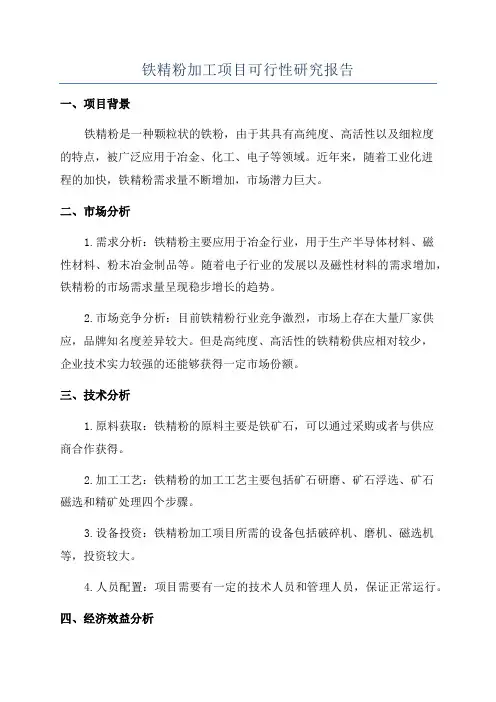 铁精粉加工项目可行性研究报告

一、项目背景

铁精粉是一种颗粒状的铁粉，由于其具有高纯度、高活性以及细粒度的特点，被广泛应用于冶金、化工、电子等领域。近年来，随着工业化进程的加快，铁精粉需求量不断增加，市场潜力巨大。

二、市场分析

1.需求分析：铁精粉主要应用于冶金行业，用于生产半导体材料、磁性材料、粉末冶金制品等。随着电子行业的发展以及磁性材料的需求增加，铁精粉的市场需求量呈现稳步增长的趋势。

2.市场竞争分析：目前铁精粉行业竞争激烈，市场上存在大量厂家供应，品牌知名度差异较大。但是高纯度、高活性的铁精粉供应相对较少，企业技术实力较强的还能够获得一定市场份额。

三、技术分析

1.原料获取：铁精粉的原料主要是铁矿石，可以通过采购或者与供应商合作获得。

2.加工工艺：铁精粉的加工工艺主要包括矿石研磨、矿石浮选、矿石磁选和精矿处理四个步骤。

3.设备投资：铁精粉加工项目所需的设备包括破碎机、磨机、磁选机等，投资较大。

4.人员配置：项目需要有一定的技术人员和管理人员，保证正常运行。

四、经济效益分析